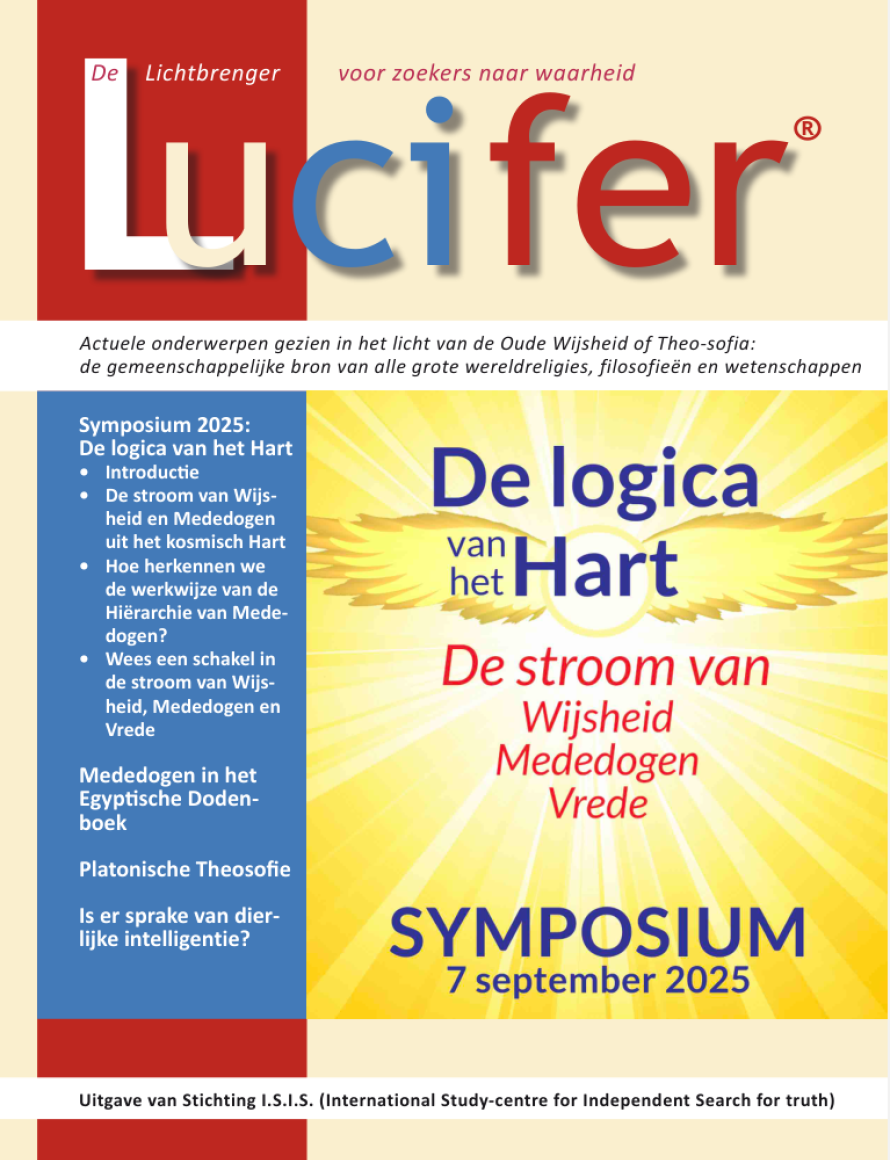 De Lichtbrenger voor zoekers naar waarheid

Lucifer®

Actuele onderwerpen gezien in het licht van de Oude Wijsheid of Theo-sofia: de gemeenschappelijke bron van alle grote wereldreligies, filosofieën en wetenschappen

Symposium 2025: De logica van het Hart
• Introductie
• De stroom van Wijsheid en Mededogen uit het kosmisch Hart
• Hoe herkennen we de werkwijze van de Hiërarchie van Mededogen?
• Wees een schakel in de stroom van Wijsheid, Mededogen en Vrede

Mededogen in het Egyptische Dodenboek

Platonische Theosofie

Is er sprake van dierlijke intelligentie?

De logica van het Hart

De stroom van Wijsheid Mededogen Vrede

SYMPOSIUM
7 september 2025

Uitgave van Stichting I.S.I.S. (International Study-centre for Independent Search for truth)